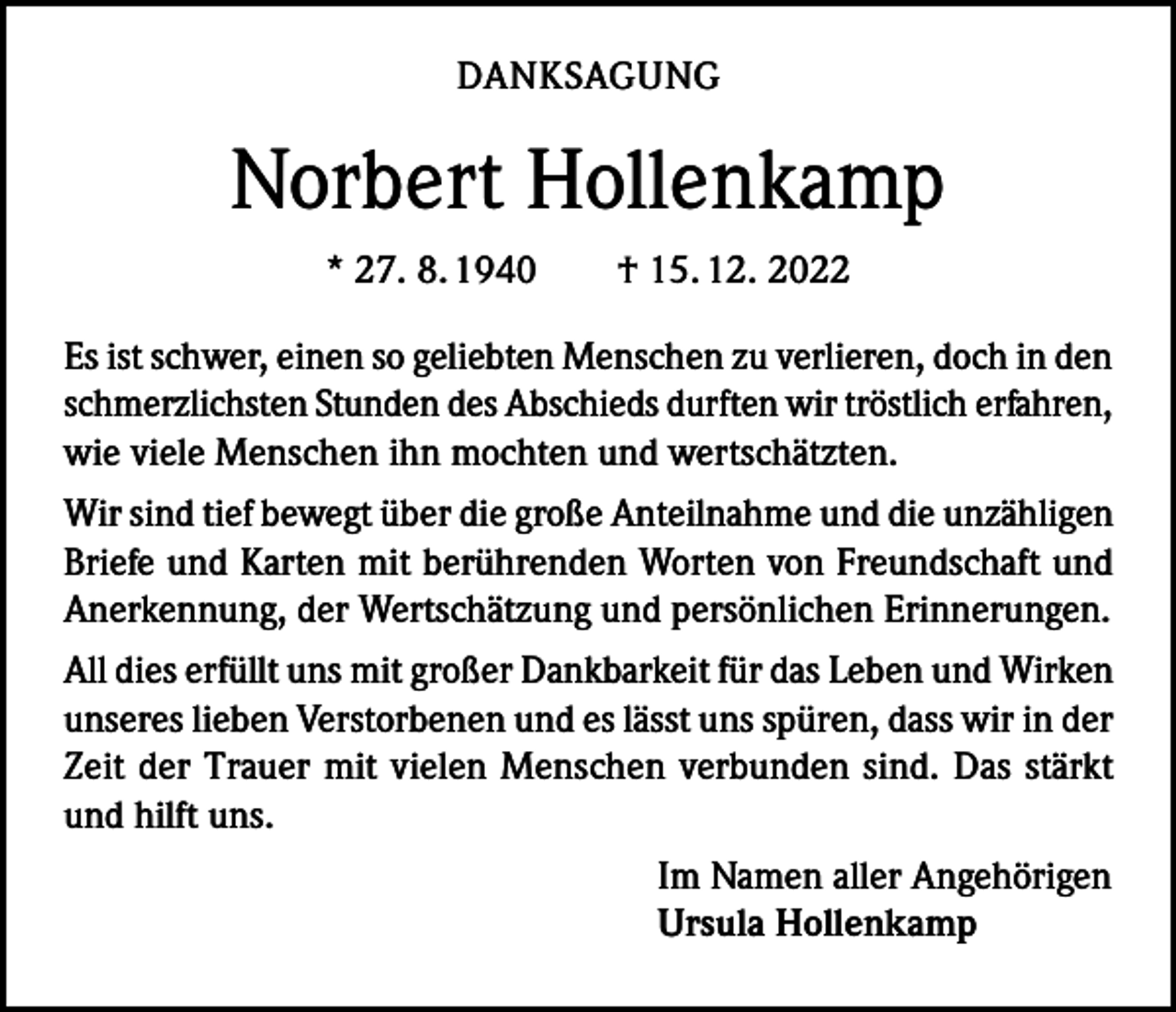 DANKSAGUNG

Norbert Hollenkamp

* 27. 8. 1940 † 15. 12. 2022

Es ist schwer, einen so geliebten Menschen zu verlieren, doch in den schmerzlichsten Stunden des Abschieds durften wir tröstlich erfahren, wie viele Menschen ihn mochten und wertschätzten.

Wir sind tief bewegt über die große Anteilnahme und die unzähligen Briefe und Karten mit berührenden Worten von Freundschaft und Anerkennung, der Wertschätzung und persönlichen Erinnerungen.

All dies erfüllt uns mit großer Dankbarkeit für das Leben und Wirken unseres lieben Verstorbenen und es lässt uns spüren, dass wir in der Zeit der Trauer mit vielen Menschen verbunden sind. Das stärkt und hilft uns.

Im Namen aller Angehörigen
Ursula Hollenkamp